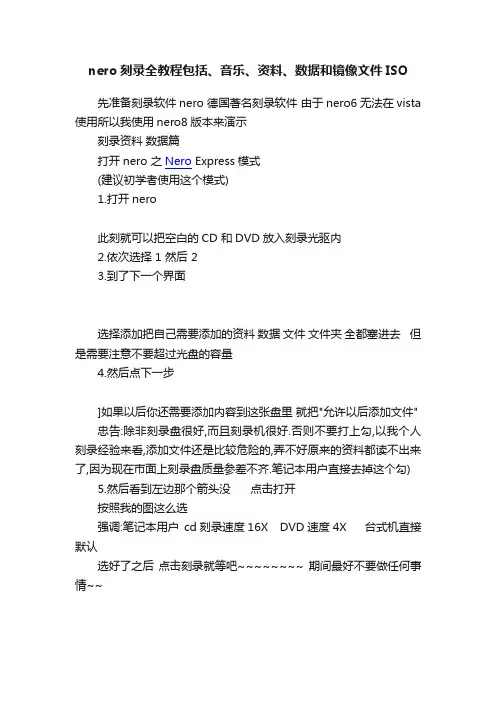 nero 刻录全教程包括、音乐、资料、数据和镜像文件 ISO

先准备刻录软件 nero 德国著名刻录软件 由于 nero6 无法在 vista 使用所以我使用 nero8 版本来演示

刻录资料 数据篇

打开 nero 之 Nero Express 模式

(建议初学者使用这个模式)

1.打开 nero

此刻就可以把空白的 CD 和 DVD 放入刻录光驱内

2.依次选择 1 然后 2

3.到了下一个界面

选择添加把自己需要添加的资料 数据 文件 文件夹 全都塞进去 但是需要注意不要超过光盘的容量

4.然后点下一步

]如果以后你还需要添加内容到这张盘里 就把"允许以后添加文件"

忠告:除非刻录盘很好,而且刻录机很好.否则不要打上勾,以我个人刻录经验来看,添加文件还是比较危险的,弄不好原来的资料都读不出来了,因为现在市面上刻录盘质量参差不齐.笔记本用户直接去掉这个勾)

5.然后看到左边那个箭头没 点击打开

按照我的图这么选

强调:笔记本用户 cd 刻录速度 16X DVD 速度 4X 台式机直接默认

选好了之后 点击刻录就等吧~~~~~~~~ 期间最好不要做任何事情~~